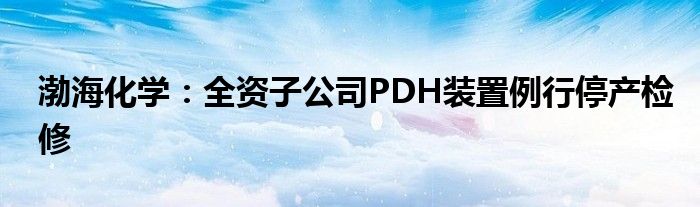 渤海化学：全资子公司PDH装置例行停产检修